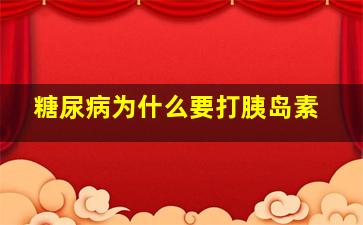 糖尿病为什么要打胰岛素